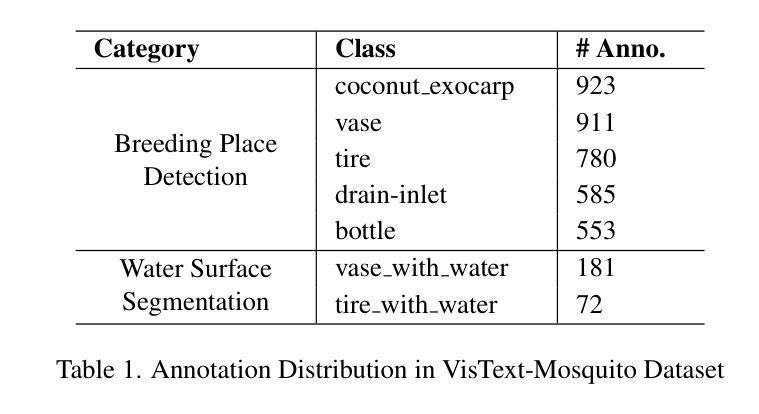 | Category | Class | # Anno. |
|---|---|---|
| Breeding Place Detection | coconut_exocarp | 923 |
| | vase | 911 |
| | tire | 780 |
| | drain-inlet | 585 |
| | bottle | 553 |
| Water Surface Segmentation | vase_with_water | 181 |
| | tire_with_water | 72 |

Table 1. Annotation Distribution in VisText-Mosquito Dataset